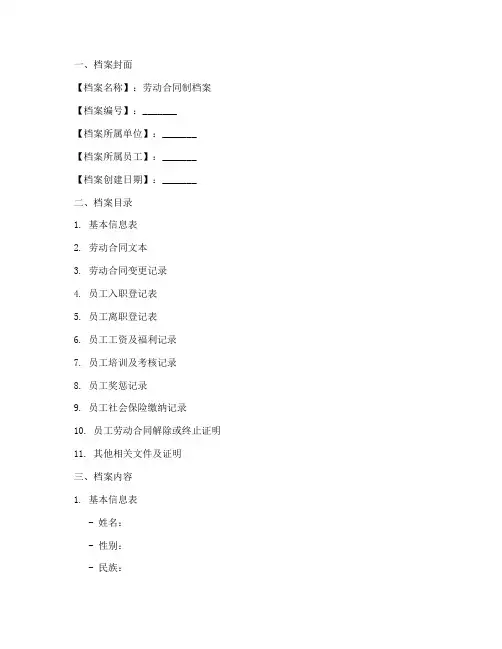 一、档案封面

【档案名称】：劳动合同制档案

【档案编号】：________

【档案所属单位】：________

【档案所属员工】：________

【档案创建日期】：________

二、档案目录

1. 基本信息表

2. 劳动合同文本

3. 劳动合同变更记录

4. 员工入职登记表

5. 员工离职登记表

6. 员工工资及福利记录

7. 员工培训及考核记录

8. 员工奖惩记录

9. 员工社会保险缴纳记录

10. 员工劳动合同解除或终止证明

11. 其他相关文件及证明

三、档案内容

1. 基本信息表

- 姓名：

- 性别：

- 民族：